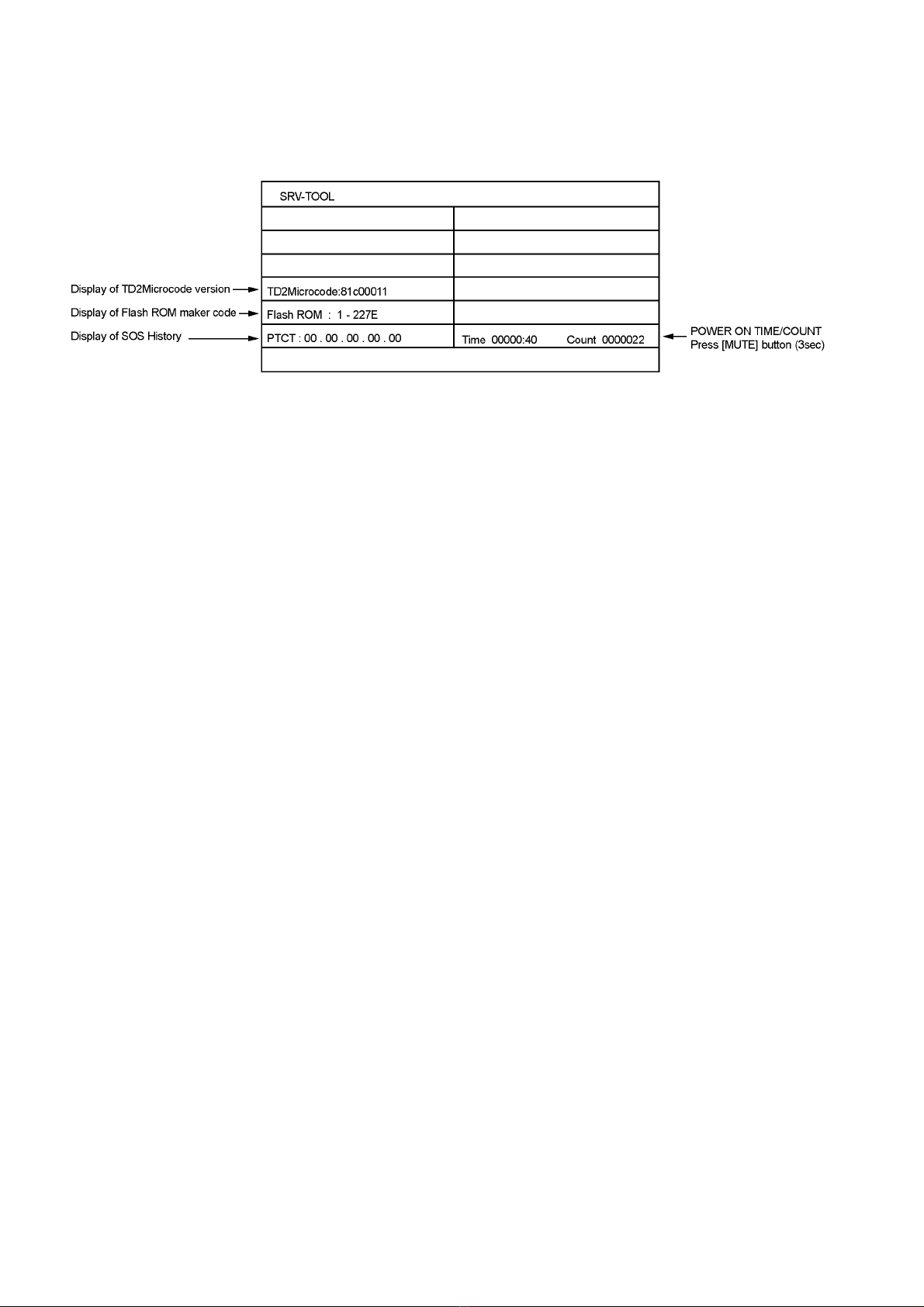 SRV-TOOL

Display of TD2Microcode version
TD2Microcode:81c00011

Display of Flash ROM maker code
Flash ROM : 1 - 227E

Display of SOS History
PTCT : 00 . 00 . 00 . 00 . 00

Time 00000:40 Count 0000022

POWER ON TIME/COUNT
Press [MUTE] button (3sec)